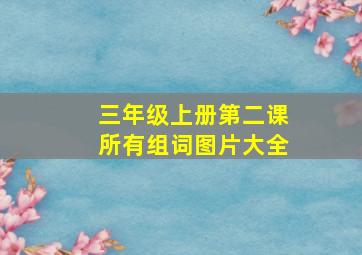 三年级上册第二课
所有组词图片大全